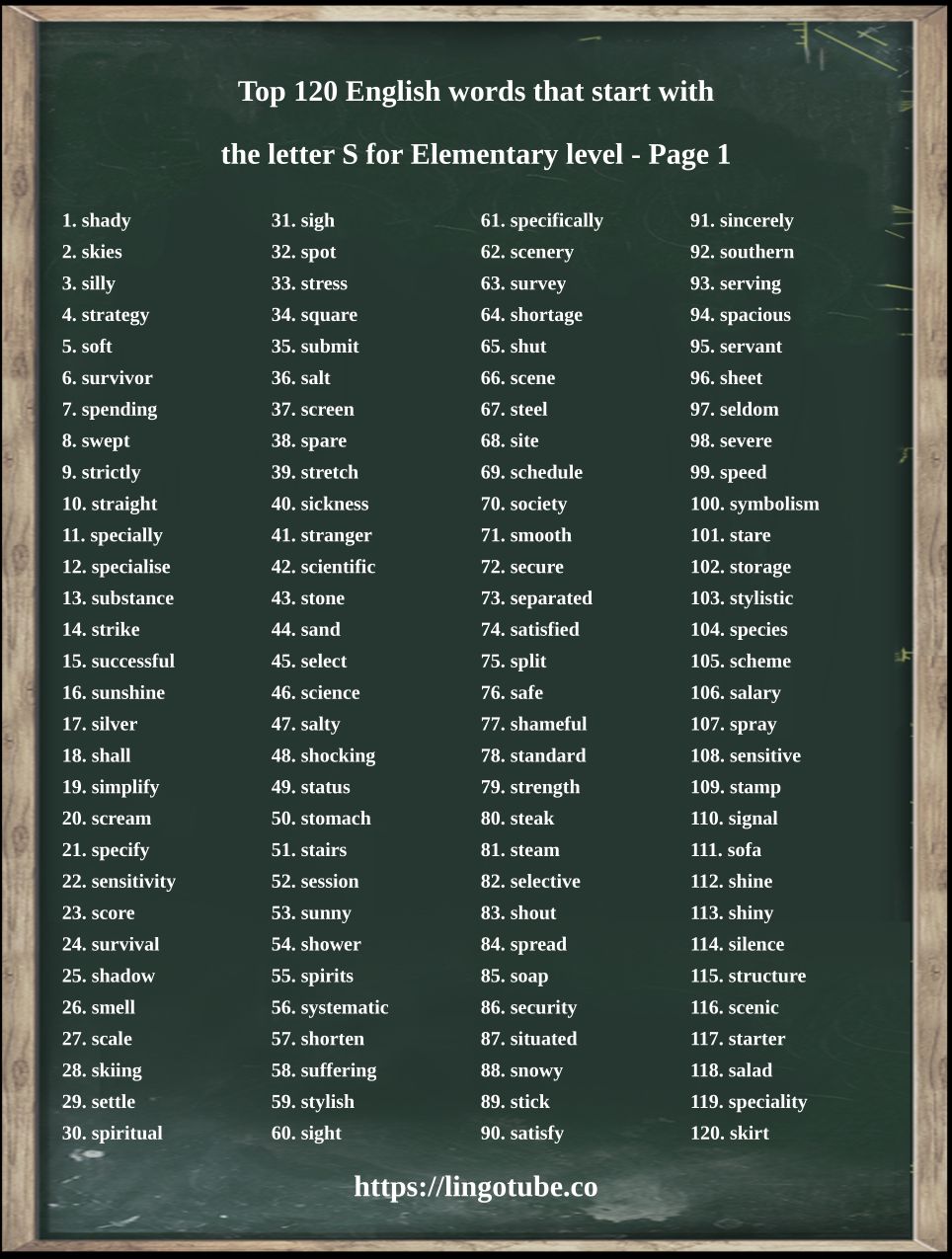 Top 120 English words that start with

the letter S for Elementary level - Page 1

1. shady
2. skies
3. silly
4. strategy
5. soft
6. survivor
7. spending
8. swept
9. strictly
10. straight
11. specially
12. specialise
13. substance
14. strike
15. successful
16. sunshine
17. silver
18. shall
19. simplify
20. scream
21. specify
22. sensitivity
23. score
24. survival
25. shadow
26. smell
27. scale
28. skiing
29. settle
30. spiritual

31. sigh
32. spot
33. stress
34. square
35. submit
36. salt
37. screen
38. spare
39. stretch
40. sickness
41. stranger
42. scientific
43. stone
44. sand
45. select
46. science
47. salty
48. shocking
49. status
50. stomach
51. stairs
52. session
53. sunny
54. shower
55. spirits
56. systematic
57. shorten
58. suffering
59. stylish
60. sight

61. specifically
62. scenery
63. survey
64. shortage
65. shut
66. scene
67. steel
68. site
69. schedule
70. society
71. smooth
72. secure
73. separated
74. satisfied
75. split
76. safe
77. shameful
78. standard
79. strength
80. steak
81. steam
82. selective
83. shout
84. spread
85. soap
86. security
87. situated
88. snowy
89. stick
90. satisfy

91. sincerely
92. southern
93. serving
94. spacious
95. servant
96. sheet
97. seldom
98. severe
99. speed
100. symbolism
101. stare
102. storage
103. stylistic
104. species
105. scheme
106. salary
107. spray
108. sensitive
109. stamp
110. signal
111. sofa
112. shine
113. shiny
114. silence
115. structure
116. scenic
117. starter
118. salad
119. speciality
120. skirt

https://lingotube.co